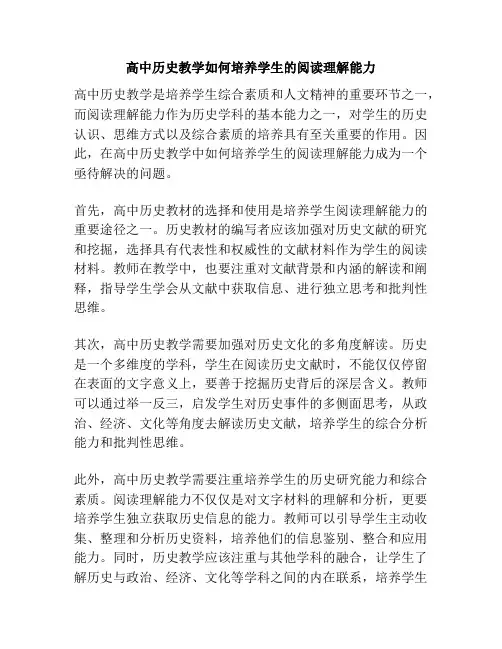 高中历史教学如何培养学生的阅读理解能力

高中历史教学是培养学生综合素质和人文精神的重要环节之一，而阅读理解能力作为历史学科的基本能力之一，对学生的历史认识、思维方式以及综合素质的培养具有至关重要的作用。因此，在高中历史教学中如何培养学生的阅读理解能力成为一个亟待解决的问题。

首先，高中历史教材的选择和使用是培养学生阅读理解能力的重要途径之一。历史教材的编写者应该加强对历史文献的研究和挖掘，选择具有代表性和权威性的文献材料作为学生的阅读材料。教师在教学中，也要注重对文献背景和内涵的解读和阐释，指导学生学会从文献中获取信息、进行独立思考和批判性思维。

其次，高中历史教学需要加强对历史文化的多角度解读。历史是一个多维度的学科，学生在阅读历史文献时，不能仅仅停留在表面的文字意义上，要善于挖掘历史背后的深层含义。教师可以通过举一反三，启发学生对历史事件的多侧面思考，从政治、经济、文化等角度去解读历史文献，培养学生的综合分析能力和批判性思维。

此外，高中历史教学需要注重培养学生的历史研究能力和综合素质。阅读理解能力不仅仅是对文字材料的理解和分析，更要培养学生独立获取历史信息的能力。教师可以引导学生主动收集、整理和分析历史资料，培养他们的信息鉴别、整合和应用能力。同时，历史教学应该注重与其他学科的融合，让学生了解历史与政治、经济、文化等学科之间的内在联系，培养学生